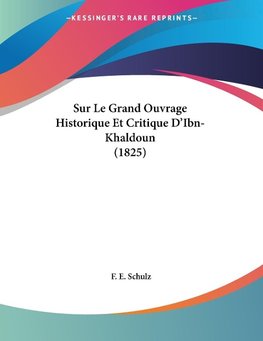 —KESSINGER'S RARE REPRINTS—

Sur Le Grand Ouvrage Historique Et Critique D'Ibn-Khaldoun (1825)

F. E. Schulz